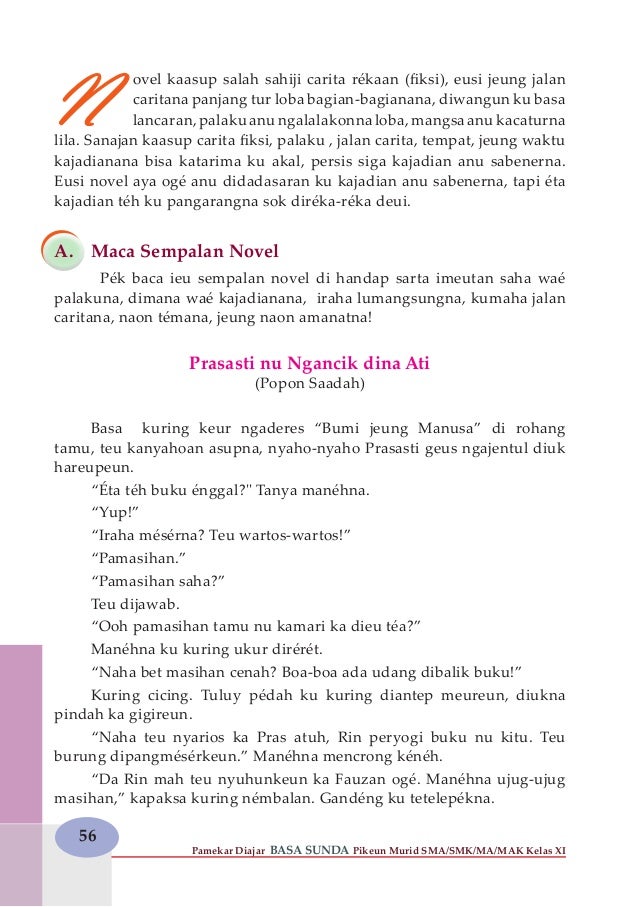 Novel kaasup salah sahiji carita rékaan (fiksi), eusi jeung jalan caritana panjang tur loba bagian-bagianana, diwangun ku basa lancaran, palaku anu ngalalakonna loba, mangsa anu kacaturna lila. Sanajan kaasup carita fiksi, palaku , jalan carita, tempat, jeung waktu kajadianana bisa katarima ku akal, persis siga kajadian anu sabenerna. Eusi novel aya ogé anu didadasaran ku kajadian anu sabenerna, tapi éta kajadian téh ku pangarangna sok diréka-réka deui.

A. Maca Sempalan Novel

Pék baca ieu sempalan novel di handap sarta imeutan saha waé palakuna, dimana waé kajadianana, iraha lumangsungna, kumaha jalan caritana, naon témana, jeung naon amanatna!

Prasasti nu Ngancik dina Ati
(Popon Saadah)

Basa kuring keur ngaderes “Bumi jeung Manusa” di rohang tamu, teu kanyahoan asupna, nyaho-nyaho Prasasti geus ngajentul diuk hareupeun.

“Éta téh buku énggal?" Tanya manéhna.

“Yup!”

“Iraha mésérna? Teu wartos-wartos!”

“Pamasihan.”

“Pamasihan saha?”

Teu dijawab.

“Ooh pamasihan tamu nu kamari ka dieu téa?”

Manéhna ku kuring ukur dirérét.

“Naha bet masihan cenah? Boa-boa ada udang dibalik buku!”

Kuring cicing. Tuluy pédah ku kuring diantep meureun, diukna pindah ka gigireun.

“Naha teu nyarios ka Pras atuh, Rin peryogi buku nu kitu. Teu burung dipangmésérkeun.” Manéhna mencrong kénéh.

“Da Rin mah teu nyuhunkeun ka Fauzan ogé. Manéhna ujug-ujug masihan,” kapaksa kuring némbalan. Gandéng ku tetelepékna.

56

Pamekar Diajar BASA SUNDA Pikeun Murid SMA/SMK/MA/MAK Kelas XI